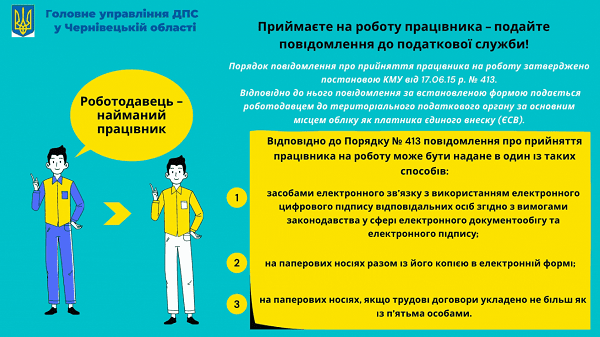 Головне управління ДПС у Чернівецькій області

Приймаєте на роботу працівника – подайте повідомлення до податкової служби!

Порядок повідомлення про прийняття працівника на роботу затверджено постановою КМУ від 17.06.15 р. № 413.
Відповідно до нього повідомлення за встановленою формою подається роботодавцем до територіального податкового органу за основним місцем обліку як платника єдиного внеску (ЄСВ).

Роботодавець – найманий працівник

Відповідно до Порядку № 413 повідомлення про прийняття працівника на роботу може бути надане в один із таких способів:

1
засобами електронного зв'язку з використанням електронного цифрового підпису відповідальних осіб згідно з вимогами законодавства у сфері електронного документообігу та електронного підпису;

2
на паперових носіях разом із його копією в електронній формі;

3
на паперових носіях, якщо трудові договори укладено не більш як із п'ятьма особами.